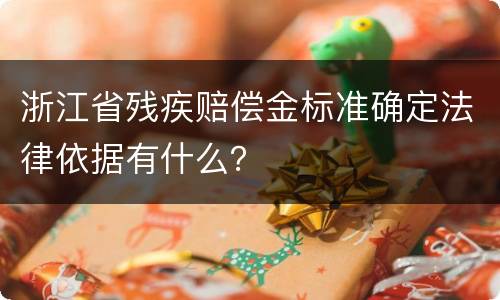 浙江省残疾赔偿金标准确定法律依据有什么？